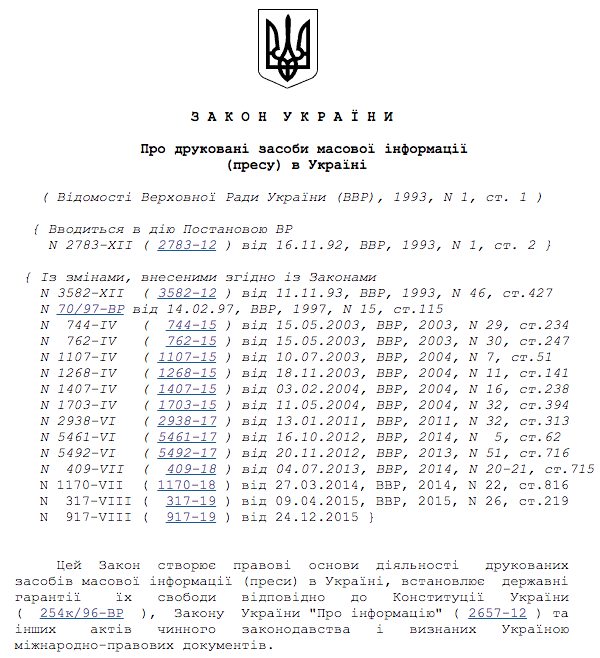 З А К О Н У К Р А Ї Н И

Про друковані засоби масової інформації (пресу) в Україні

( Відомості Верховної Ради України (ВВР), 1993, N 1, ст. 1 )

{ Вводиться в дію Постановою ВР N 2783-XII ( 2783-12 ) від 16.11.92, ВВР, 1993, N 1, ст. 2 }

{ Із змінами, внесеними згідно із Законами
N 3582-XII ( 3582-12 ) від 11.11.93, ВВР, 1993, N 46, ст.427
N 70/97-ВР від 14.02.97, ВВР, 1997, N 15, ст.115
N 744-IV ( 744-15 ) від 15.05.2003, ВВР, 2003, N 29, ст.234
N 762-IV ( 762-15 ) від 15.05.2003, ВВР, 2003, N 30, ст.247
N 1107-IV ( 1107-15 ) від 10.07.2003, ВВР, 2004, N 7, ст.51
N 1268-IV ( 1268-15 ) від 18.11.2003, ВВР, 2004, N 11, ст.141
N 1407-IV ( 1407-15 ) від 03.02.2004, ВВР, 2004, N 16, ст.238
N 1703-IV ( 1703-15 ) від 11.05.2004, ВВР, 2004, N 32, ст.394
N 2938-VI ( 2938-17 ) від 13.01.2011, ВВР, 2011, N 32, ст.313
N 5461-VI ( 5461-17 ) від 16.10.2012, ВВР, 2014, N 5, ст.62
N 5492-VI ( 5492-17 ) від 20.11.2012, ВВР, 2013, N 51, ст.716
N 409-VII ( 409-18 ) від 04.07.2013, ВВР, 2014, N 20-21, ст.715
N 1170-VII ( 1170-18 ) від 27.03.2014, ВВР, 2014, N 22, ст.816
N 317-VIII ( 317-19 ) від 09.04.2015, ВВР, 2015, N 26, ст.219
N 917-VIII ( 917-19 ) від 24.12.2015 }

Цей Закон створює правові основи діяльності друкованих засобів масової інформації (преси) в Україні, встановлює державні гарантії їх свободи відповідно до Конституції України ( 254к/96-ВР ), Закону України "Про інформацію" ( 2657-12 ) та інших актів чинного законодавства і визнаних Україною міжнародно-правових документів.